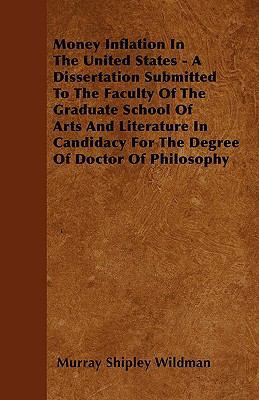 Money Inflation In The United States - A Dissertation Submitted To The Faculty Of The Graduate School Of Arts And Literature In Candidacy For The Degree Of Doctor Of Philosophy

Murray Shipley Wildman